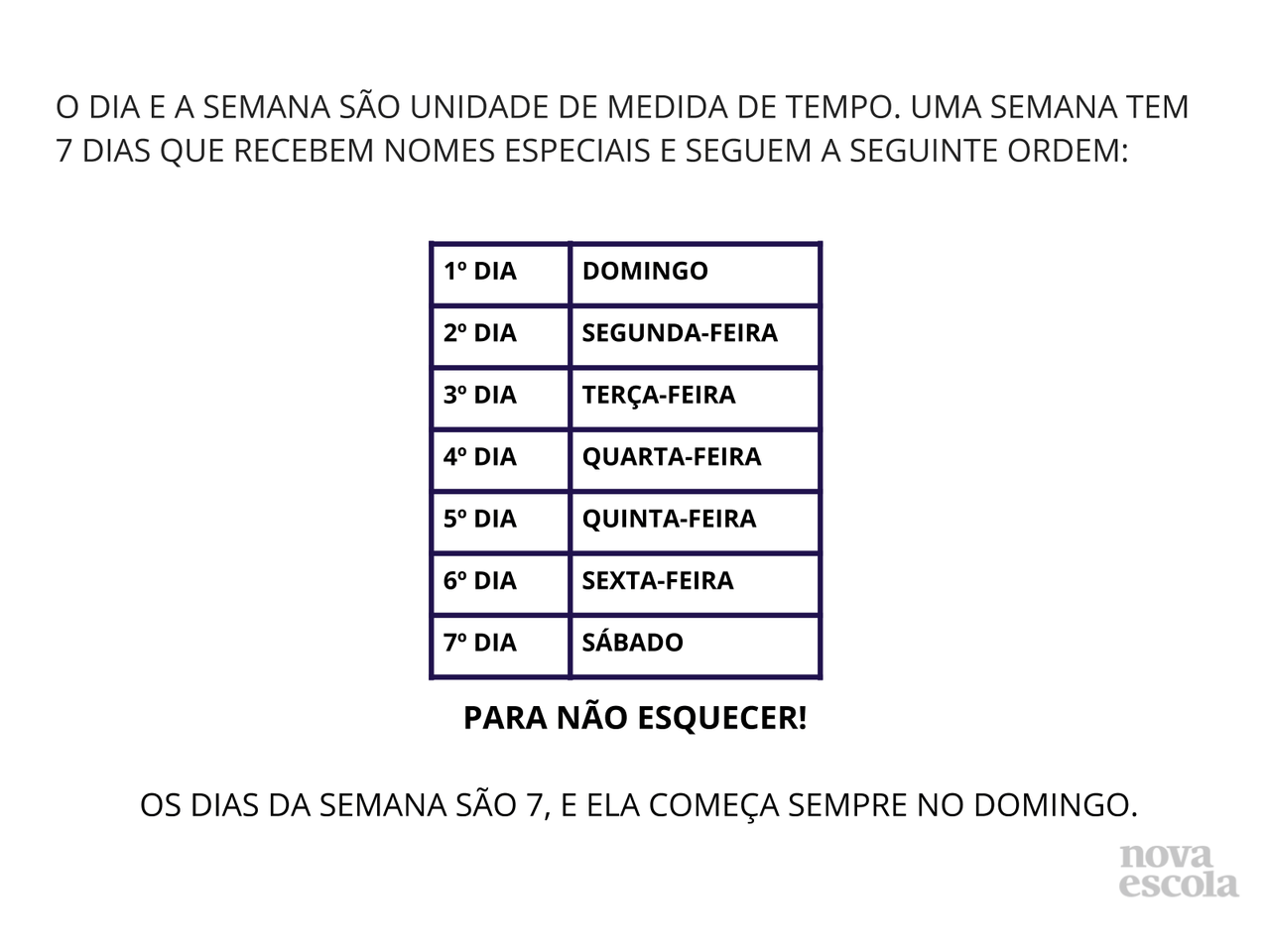 O DIA E A SEMANA SÃO UNIDADE DE MEDIDA DE TEMPO. UMA SEMANA TEM 7 DIAS QUE RECEBEM NOMES ESPECIAIS E SEGUEM A SEGUINTE ORDEM:

| 1º DIA | DOMINGO |
|---|---|
| 2º DIA | SEGUNDA-FEIRA |
| 3º DIA | TERÇA-FEIRA |
| 4º DIA | QUARTA-FEIRA |
| 5º DIA | QUINTA-FEIRA |
| 6º DIA | SEXTA-FEIRA |
| 7º DIA | SÁBADO |

PARA NÃO ESQUECER!

OS DIAS DA SEMANA SÃO 7, E ELA COMEÇA SEMPRE NO DOMINGO.

nova escola